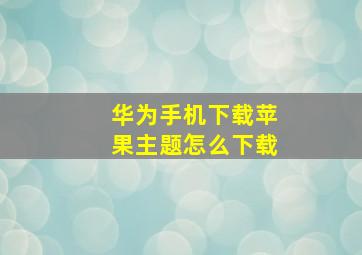 华为手机下载苹果主题怎么下载